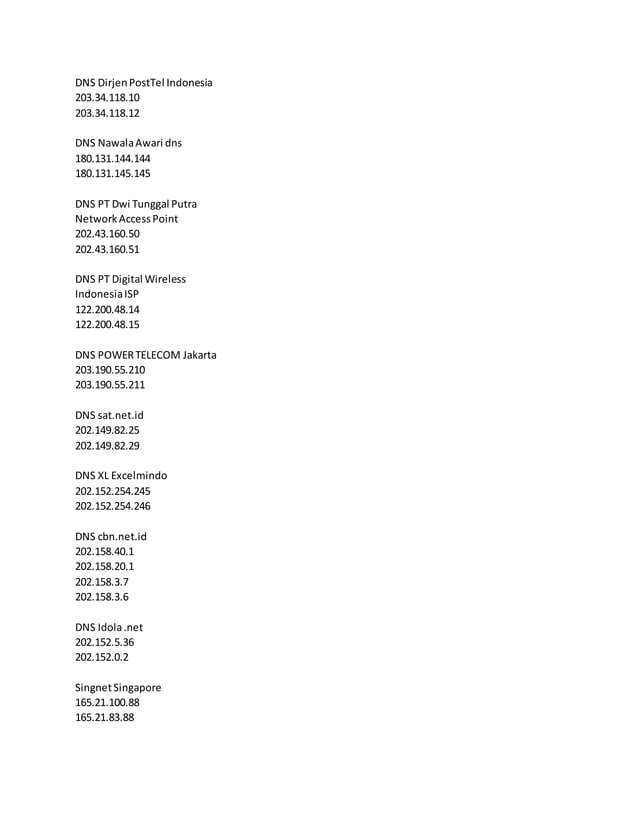 DNS Dirjen PostTel Indonesia
203.34.118.10
203.34.118.12

DNS Nawala Awari dns
180.131.144.144
180.131.145.145

DNS PT Dwi Tunggal Putra Network Access Point
202.43.160.50
202.43.160.51

DNS PT Digital Wireless Indonesia ISP
122.200.48.14
122.200.48.15

DNS POWER TELECOM Jakarta
203.190.55.210
203.190.55.211

DNS sat.net.id
202.149.82.25
202.149.82.29

DNS XL Excelmindo
202.152.254.245
202.152.254.246

DNS cbn.net.id
202.158.40.1
202.158.20.1
202.158.3.7
202.158.3.6

DNS Idola .net
202.152.5.36
202.152.0.2

Singnet Singapore
165.21.100.88
165.21.83.88